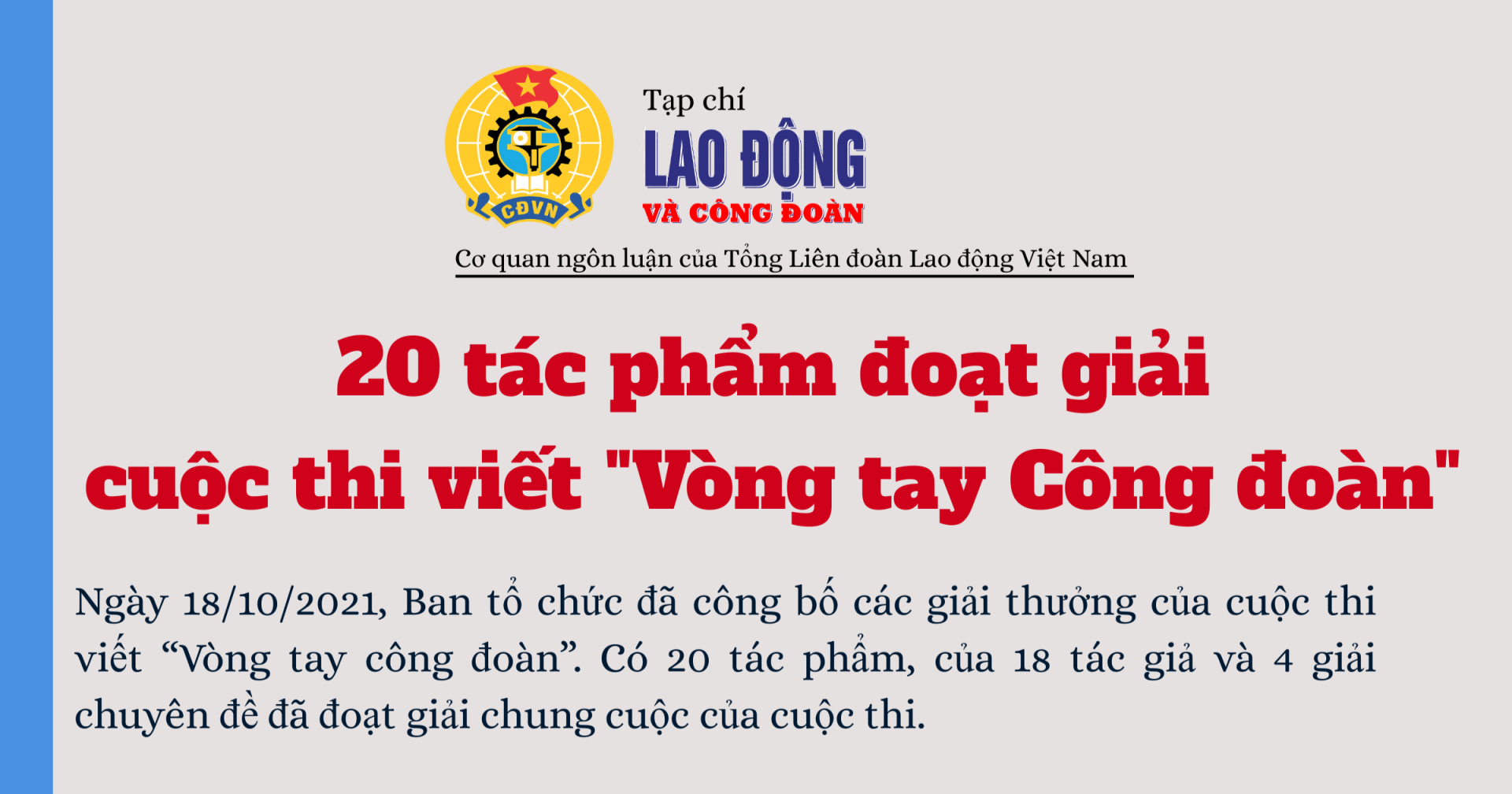 CĐVN

Tạp chí
LAO ĐỘNG
VÀ CÔNG ĐOÀN

Cơ quan ngôn luận của Tổng Liên đoàn Lao động Việt Nam

20 tác phẩm đoạt giải cuộc thi viết "Vòng tay Công đoàn"

Ngày 18/10/2021, Ban tổ chức đã công bố các giải thưởng của cuộc thi viết “Vòng tay công đoàn”. Có 20 tác phẩm, của 18 tác giả và 4 giải chuyên đề đã đoạt giải chung cuộc của cuộc thi.